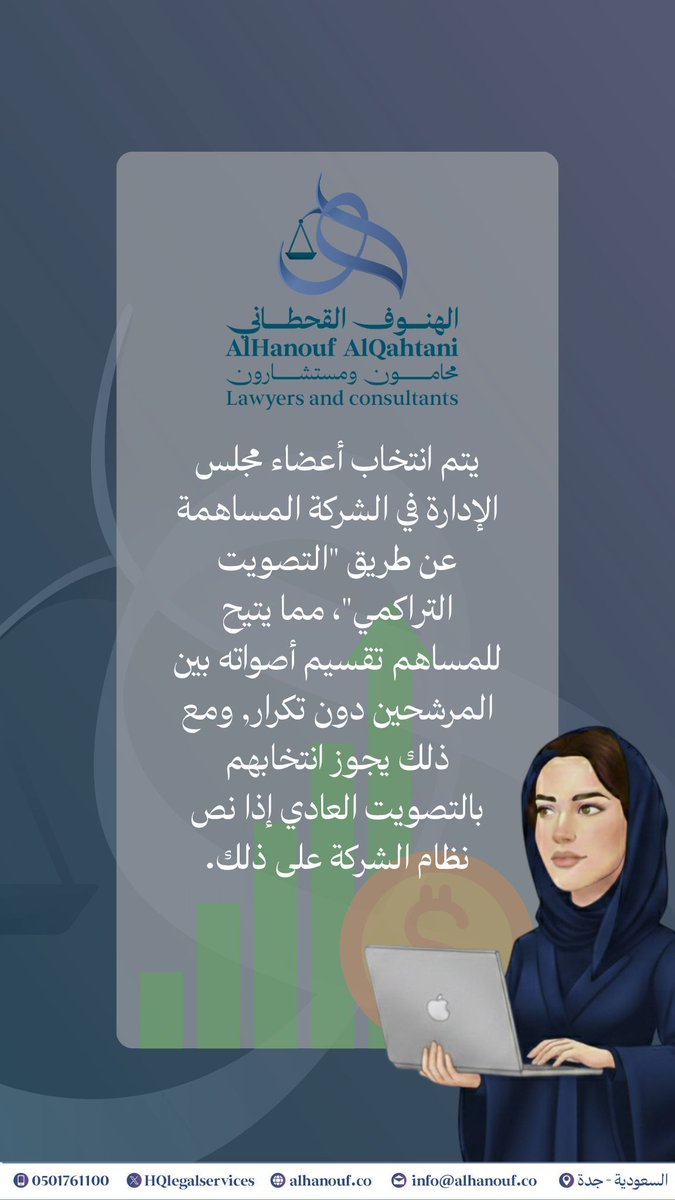 الهنوف القحطاني
AlHanouf AlQahtani
محامون ومستشارون
Lawyers and consultants

يتم انتخاب أعضاء مجلس الإدارة في الشركة المساهمة عن طريق "التصويت التراكمي"، مما يتيح للمساهم تقسيم أصواته بين المرشحين دون تكرار, ومع ذلك يجوز انتخابهم بالتصويت العادي إذا نص نظام الشركة على ذلك.

0501761100 HQlegalservices alhanouf.co info@alhanouf.co السعودية - جدة